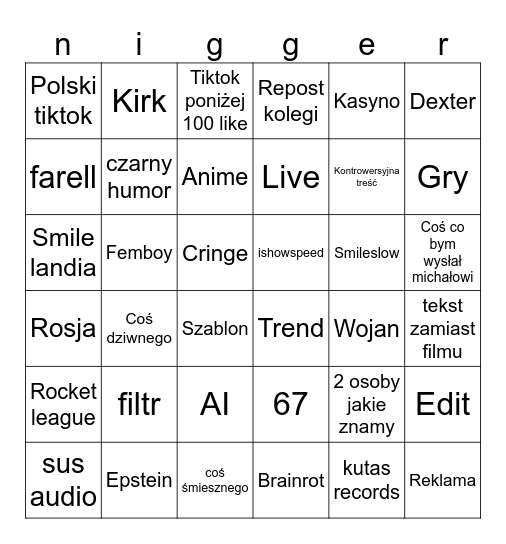 | n | i | g | g | e | r |
|---|---|---|---|---|---|
| Polski tiktok | Kirk | Tiktok poniżej 100 like | Repost kolegi | Kasyno | Dexter |
| farell | czarny humor | Anime | Live | Kontrowersyjna treść | Gry |
| Smile landia | Femboy | Cringe | ishowspeed | Smileslow | Coś co bym wysłał michałowi |
| Rosja | Coś dziwnego | Szablon | Trend | Wojan | tekst zamiast filmu |
| Rocket league | filtr | AI | 67 | 2 osoby jakie znamy | Edit |
| sus audio | Epstein | coś śmiesznego | Brainrot | kutas records | Reklama |